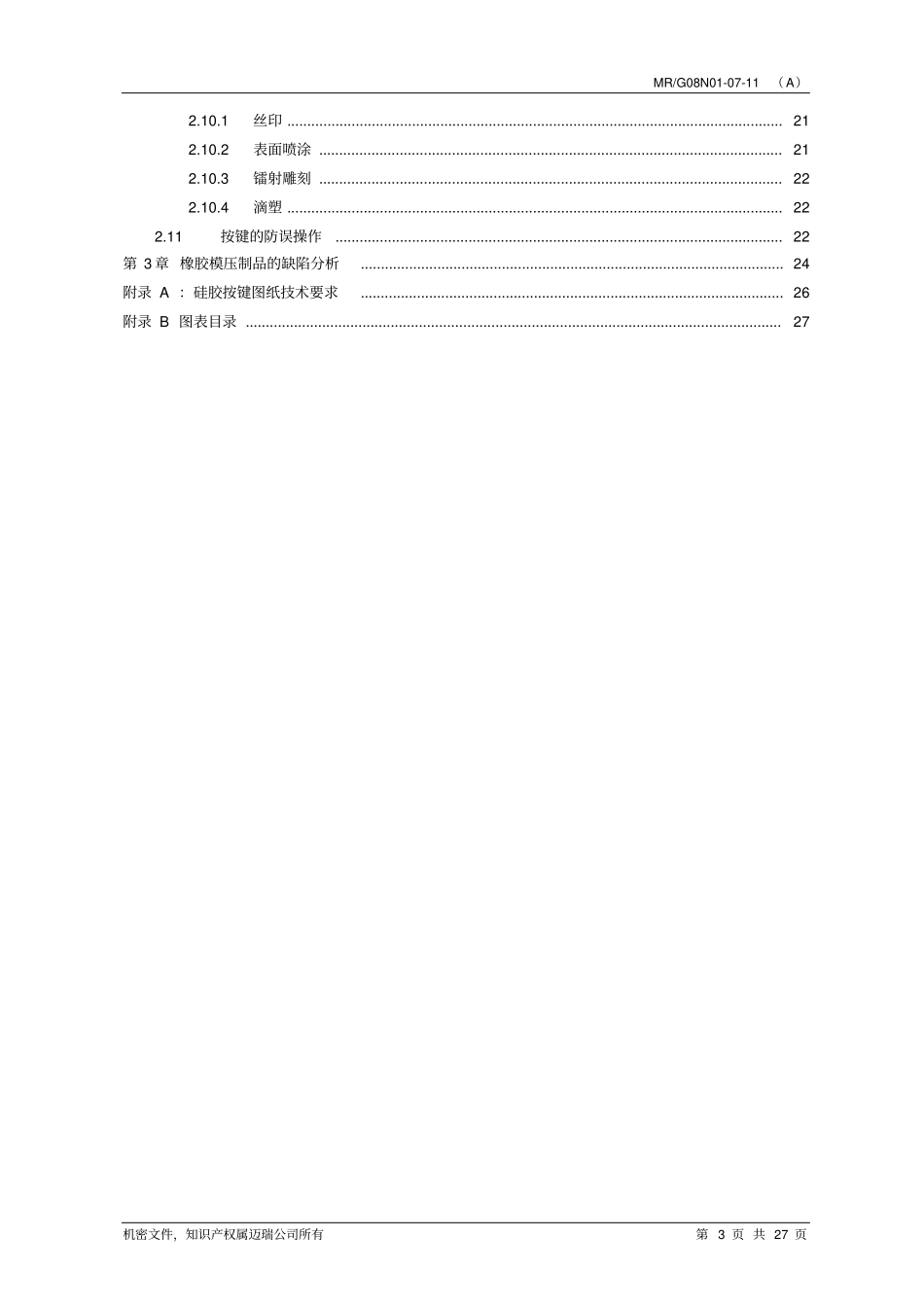 MR/G08N01-07-11 （A）

2.10.1 丝印 21

2.10.2 表面喷涂 21

2.10.3 镭射雕刻 22

2.10.4 滴塑 22

2.11 按键的防误操作 22

第3章 橡胶模压制品的缺陷分析 24

附录A：硅胶按键图纸技术要求 26

附录B 图表目录 27

机密文件，知识产权属迈瑞公司所有

第3页 共27页